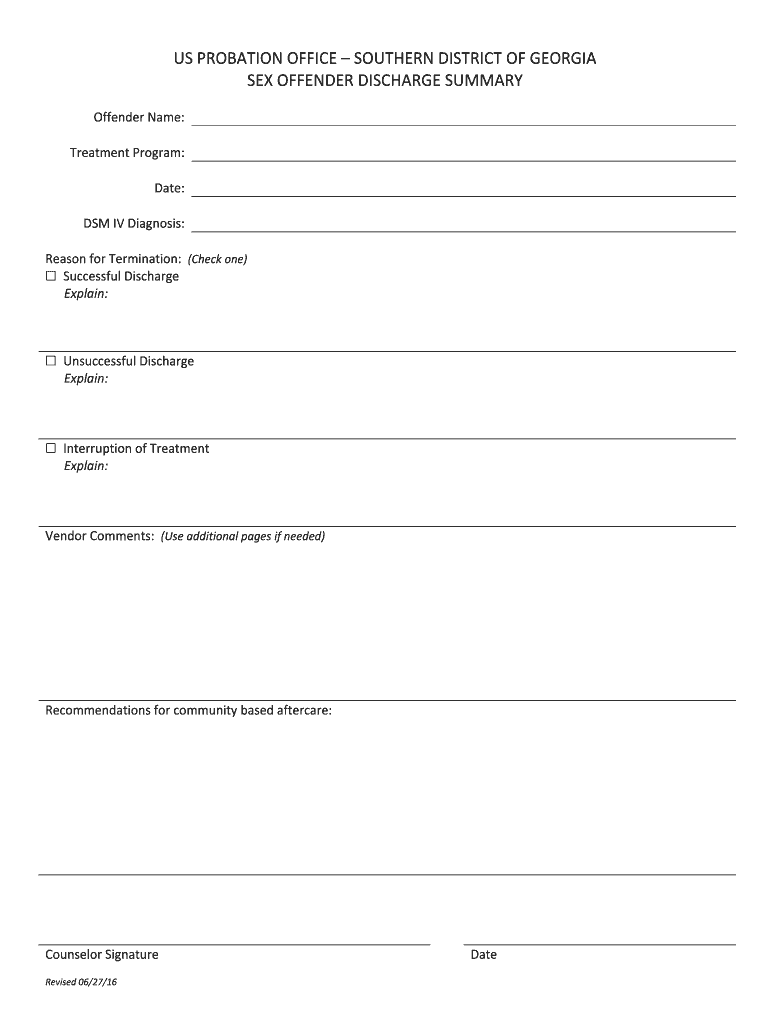 US PROBATION OFFICE – SOUTHERN DISTRICT OF GEORGIA
SEX OFFENDER DISCHARGE SUMMARY

Offender Name:

Treatment Program:

Date:

DSM IV Diagnosis:

Reason for Termination: (Check one)
☐ Successful Discharge
Explain:

☐ Unsuccessful Discharge
Explain:

☐ Interruption of Treatment
Explain:

Vendor Comments: (Use additional pages if needed)

Recommendations for community based aftercare:

Counselor Signature

Date

Revised 06/27/16